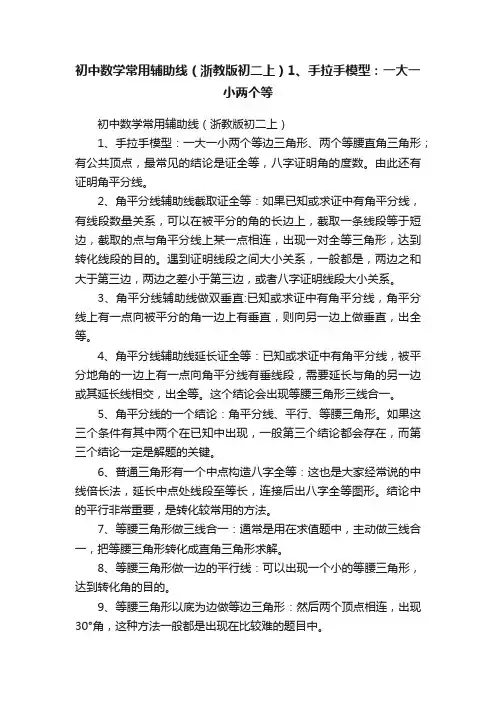 初中数学常用辅助线（浙教版初二上）1、手拉手模型：一大一小两个等

初中数学常用辅助线（浙教版初二上）

1、手拉手模型：一大一小两个等边三角形、两个等腰直角三角形；有公共顶点，最常见的结论是证全等，八字证明角的度数。由此还有证明角平分线。

2、角平分线辅助线截取证全等：如果已知或求证中有角平分线，有线段数量关系，可以在被平分的角的长边上，截取一条线段等于短边，截取的点与角平分线上某一点相连，出现一对全等三角形，达到转化线段的目的。遇到证明线段之间大小关系，一般都是，两边之和大于第三边，两边之差小于第三边，或者八字证明线段大小关系。

3、角平分线辅助线做双垂直:已知或求证中有角平分线，角平分线上有一点向被平分的角一边上有垂直，则向另一边上做垂直，出全等。

4、角平分线辅助线延长证全等：已知或求证中有角平分线，被平分地角的一边上有一点向角平分线有垂线段，需要延长与角的另一边或其延长线相交，出全等。这个结论会出现等腰三角形三线合一。

5、角平分线的一个结论：角平分线、平行、等腰三角形。如果这三个条件有其中两个在已知中出现，一般第三个结论都会存在，而第三个结论一定是解题的关键。

6、普通三角形有一个中点构造八字全等：这也是大家经常说的中线倍长法，延长中点处线段至等长，连接后出八字全等图形。结论中的平行非常重要，是转化较常用的方法。

7、等腰三角形做三线合一：通常是用在求值题中，主动做三线合一，把等腰三角形转化成直角三角形求解。

8、等腰三角形做一边的平行线：可以出现一个小的等腰三角形，达到转化角的目的。

9、等腰三角形以底为边做等边三角形：然后两个顶点相连，出现30°角，这种方法一般都是出现在比较难的题目中。